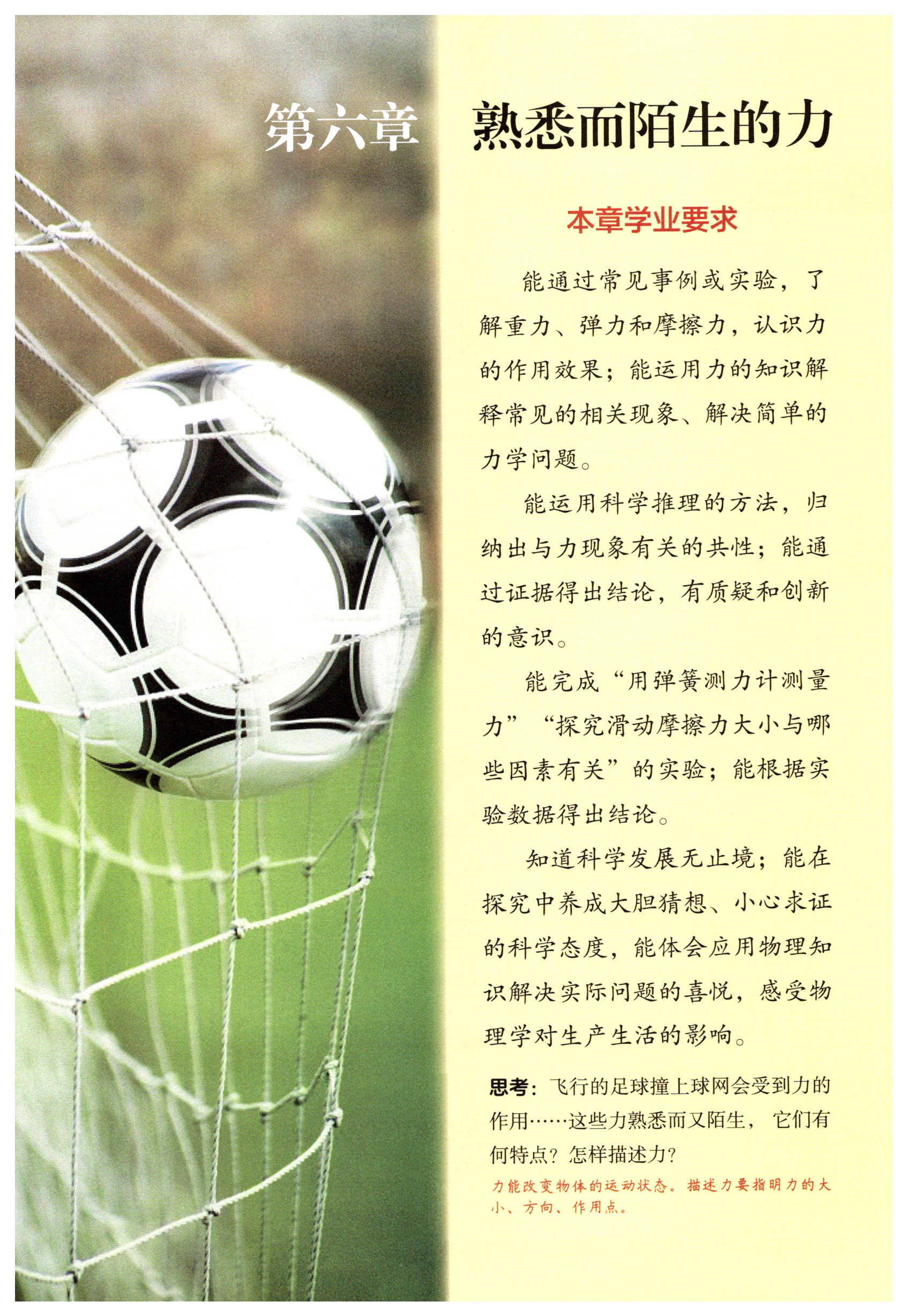 第六章　熟悉而陌生的力

本章学业要求

能通过常见事例或实验，了解重力、弹力和摩擦力，认识力的作用效果；能运用力的知识解释常见的相关现象、解决简单的力学问题。

能运用科学推理的方法，归纳出与力现象有关的共性；能通过证据得出结论，有质疑和创新的意识。

能完成“用弹簧测力计测量力”“探究滑动摩擦力大小与哪些因素有关”的实验；能根据实验数据得出结论。

知道科学发展无止境；能在探究中养成大胆猜想、小心求证的科学态度，能体会应用物理知识解决实际问题的喜悦，感受物理学对生产生活的影响。

思考：飞行的足球撞上球网会受到力的作用……这些力熟悉而又陌生，它们有何特点？怎样描述力？

力能改变物体的运动状态。描述力要指明力的大小、方向、作用点。